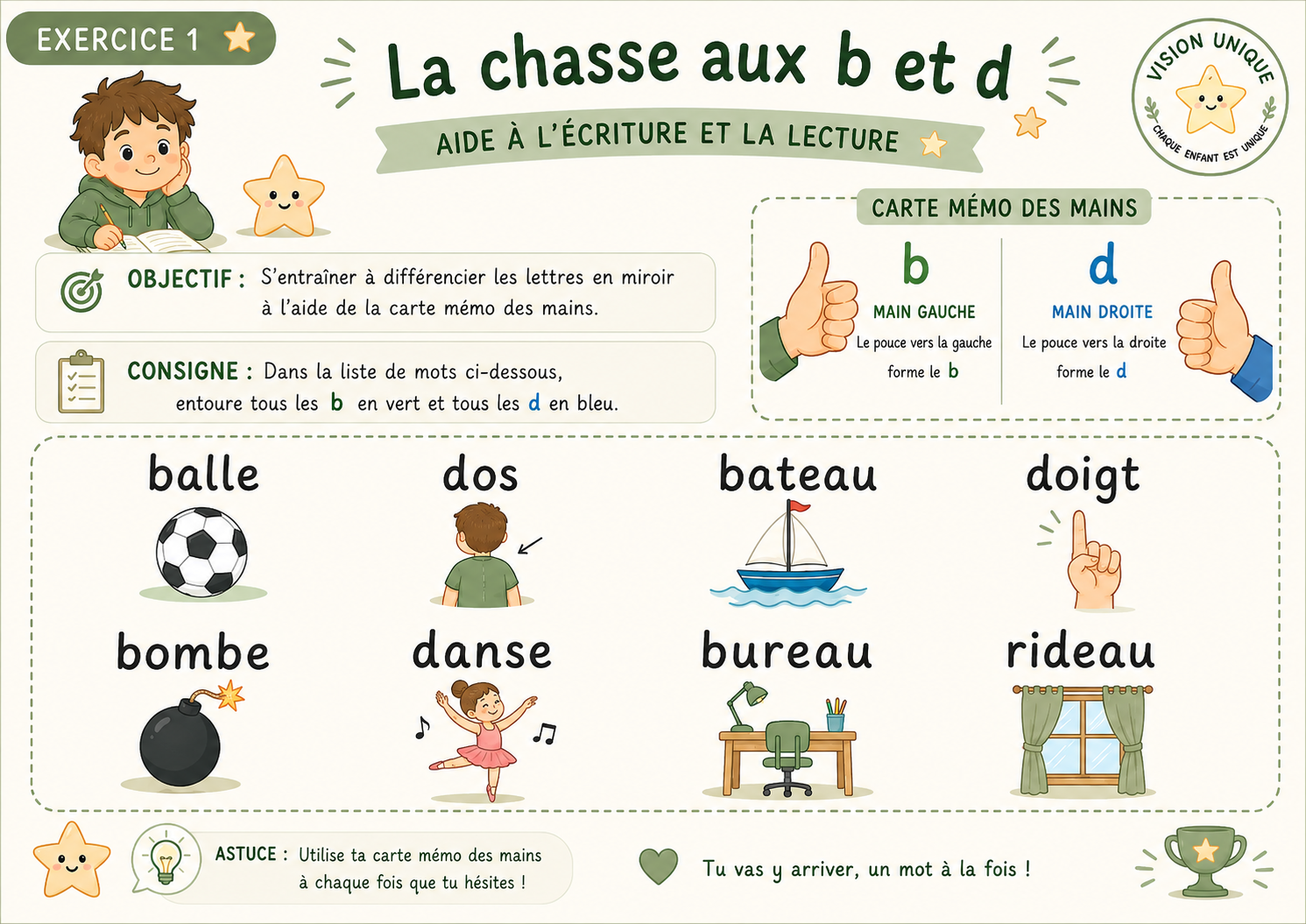 EXERCICE 1

La chasse aux b et d

AIDE À L'ÉCRITURE ET LA LECTURE

VISION UNIQUE
CHAQUE ENFANT EST UNIQUE

OBJECTIF : S'entraîner à différencier les lettres en miroir à l'aide de la carte mémo des mains.

CONSIGNE : Dans la liste de mots ci-dessous, entoure tous les b en vert et tous les d en bleu.

CARTE MÉMO DES MAINS

b
MAIN GAUCHE
Le pouce vers la gauche forme le b

d
MAIN DROITE
Le pouce vers la droite forme le d

balle

dos

bateau

doigt

bombe

danse

bureau

rideau

ASTUCE : Utilise ta carte mémo des mains à chaque fois que tu hésites !

Tu vas y arriver, un mot à la fois !